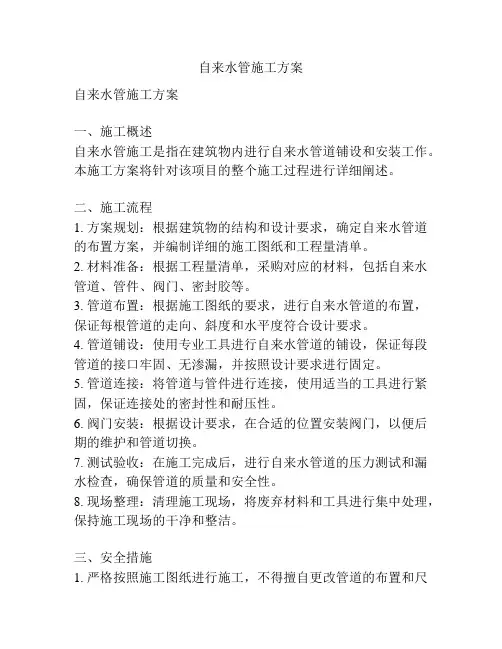 自来水管施工方案

自来水管施工方案

一、施工概述
自来水管施工是指在建筑物内进行自来水管道铺设和安装工作。本施工方案将针对该项目的整个施工过程进行详细阐述。

二、施工流程
1. 方案规划：根据建筑物的结构和设计要求，确定自来水管道的布置方案，并编制详细的施工图纸和工程量清单。
2. 材料准备：根据工程量清单，采购对应的材料，包括自来水管道、管件、阀门、密封胶等。
3. 管道布置：根据施工图纸的要求，进行自来水管道的布置，保证每根管道的走向、斜度和水平度符合设计要求。
4. 管道铺设：使用专业工具进行自来水管道的铺设，保证每段管道的接口牢固、无渗漏，并按照设计要求进行固定。
5. 管道连接：将管道与管件进行连接，使用适当的工具进行紧固，保证连接处的密封性和耐压性。
6. 阀门安装：根据设计要求，在合适的位置安装阀门，以便后期的维护和管道切换。
7. 测试验收：在施工完成后，进行自来水管道的压力测试和漏水检查，确保管道的质量和安全性。
8. 现场整理：清理施工现场，将废弃材料和工具进行集中处理，保持施工现场的干净和整洁。

三、安全措施
1. 严格按照施工图纸进行施工，不得擅自更改管道的布置和尺